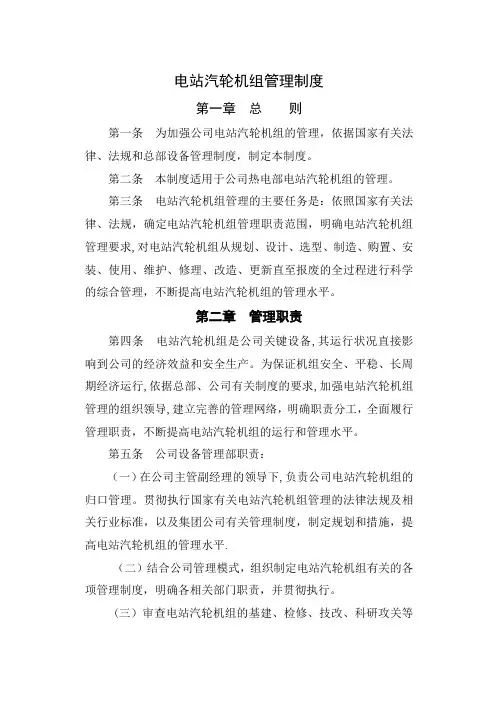 电站汽轮机组管理制度

第一章 总 则

第一条 为加强公司电站汽轮机组的管理，依据国家有关法律、法规和总部设备管理制度，制定本制度。

第二条 本制度适用于公司热电部电站汽轮机组的管理。

第三条 电站汽轮机组管理的主要任务是：依照国家有关法律、法规，确定电站汽轮机组管理职责范围，明确电站汽轮机组管理要求，对电站汽轮机组从规划、设计、选型、制造、购置、安装、使用、维护、修理、改造、更新直至报废的全过程进行科学的综合管理，不断提高电站汽轮机组的管理水平。

第二章 管理职责

第四条 电站汽轮机组是公司关键设备，其运行状况直接影响到公司的经济效益和安全生产。为保证机组安全、平稳、长周期经济运行，依据总部、公司有关制度的要求，加强电站汽轮机组管理的组织领导，建立完善的管理网络，明确职责分工，全面履行管理职责，不断提高电站汽轮机组的运行和管理水平。

第五条 公司设备管理部职责：

（一）在公司主管副经理的领导下，负责公司电站汽轮机组的归口管理。贯彻执行国家有关电站汽轮机组管理的法律法规及相关行业标准，以及集团公司有关管理制度，制定规划和措施，提高电站汽轮机组的管理水平.

（二）结合公司管理模式，组织制定电站汽轮机组有关的各项管理制度，明确各相关部门职责，并贯彻执行。

（三）审查电站汽轮机组的基建、检修、技改、科研攻关等